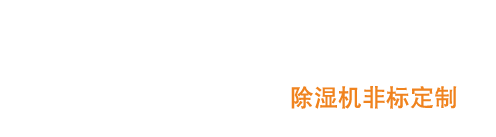 除湿机非标定制